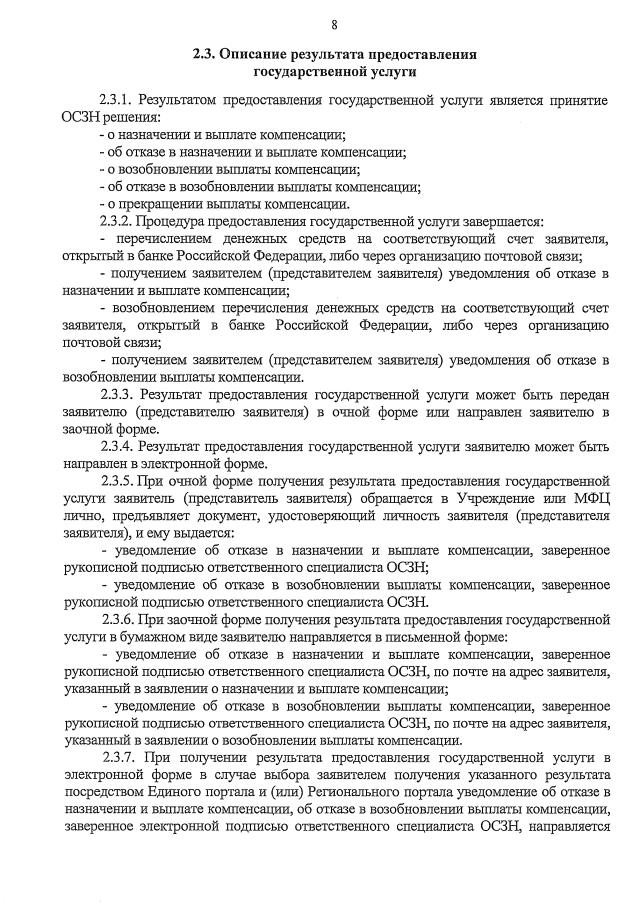 8

2.3. Описание результата предоставления государственной услуги

2.3.1. Результатом предоставления государственной услуги является принятие ОСЗН решения:
- о назначении и выплате компенсации;
- об отказе в назначении и выплате компенсации;
- о возобновлении выплаты компенсации;
- об отказе в возобновлении выплаты компенсации;
- о прекращении выплаты компенсации.
2.3.2. Процедура предоставления государственной услуги завершается:
- перечислением денежных средств на соответствующий счет заявителя, открытый в банке Российской Федерации, либо через организацию почтовой связи;
- получением заявителем (представителем заявителя) уведомления об отказе в назначении и выплате компенсации;
- возобновлением перечисления денежных средств на соответствующий счет заявителя, открытый в банке Российской Федерации, либо через организацию почтовой связи;
- получением заявителем (представителем заявителя) уведомления об отказе в возобновлении выплаты компенсации.
2.3.3. Результат предоставления государственной услуги может быть передан заявителю (представителю заявителя) в очной форме или направлен заявителю в заочной форме.
2.3.4. Результат предоставления государственной услуги заявителю может быть направлен в электронной форме.
2.3.5. При очной форме получения результата предоставления государственной услуги заявитель (представитель заявителя) обращается в Учреждение или МФЦ лично, предъявляет документ, удостоверяющий личность заявителя (представителя заявителя), и ему выдается:
- уведомление об отказе в назначении и выплате компенсации, заверенное рукописной подписью ответственного специалиста ОСЗН;
- уведомление об отказе в возобновлении выплаты компенсации, заверенное рукописной подписью ответственного специалиста ОСЗН.
2.3.6. При заочной форме получения результата предоставления государственной услуги в бумажном виде заявителю направляется в письменной форме:
- уведомление об отказе в назначении и выплате компенсации, заверенное рукописной подписью ответственного специалиста ОСЗН, по почте на адрес заявителя, указанный в заявлении о назначении и выплате компенсации;
- уведомление об отказе в возобновлении выплаты компенсации, заверенное рукописной подписью ответственного специалиста ОСЗН, по почте на адрес заявителя, указанный в заявлении о возобновлении выплаты компенсации.
2.3.7. При получении результата предоставления государственной услуги в электронной форме в случае выбора заявителем получения указанного результата посредством Единого портала и (или) Регионального портала уведомление об отказе в назначении и выплате компенсации, об отказе в возобновлении выплаты компенсации, заверенное электронной подписью ответственного специалиста ОСЗН, направляется